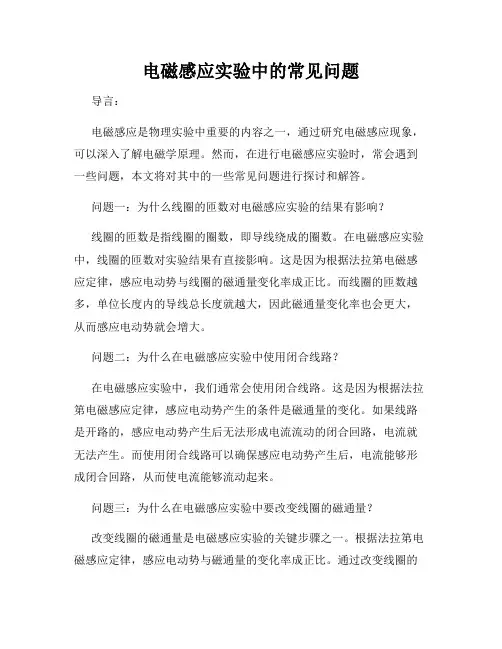 电磁感应实验中的常见问题

导言：

电磁感应是物理实验中重要的内容之一，通过研究电磁感应现象，可以深入了解电磁学原理。然而，在进行电磁感应实验时，常会遇到一些问题，本文将对其中的一些常见问题进行探讨和解答。

问题一：为什么线圈的匝数对电磁感应实验的结果有影响？

线圈的匝数是指线圈的圈数，即导线绕成的圈数。在电磁感应实验中，线圈的匝数对实验结果有直接影响。这是因为根据法拉第电磁感应定律，感应电动势与线圈的磁通量变化率成正比。而线圈的匝数越多，单位长度内的导线总长度就越大，因此磁通量变化率也会更大，从而感应电动势就会增大。

问题二：为什么在电磁感应实验中使用闭合线路？

在电磁感应实验中，我们通常会使用闭合线路。这是因为根据法拉第电磁感应定律，感应电动势产生的条件是磁通量的变化。如果线路是开路的，感应电动势产生后无法形成电流流动的闭合回路，电流就无法产生。而使用闭合线路可以确保感应电动势产生后，电流能够形成闭合回路，从而使电流能够流动起来。

问题三：为什么在电磁感应实验中要改变线圈的磁通量？

改变线圈的磁通量是电磁感应实验的关键步骤之一。根据法拉第电磁感应定律，感应电动势与磁通量的变化率成正比。通过改变线圈的